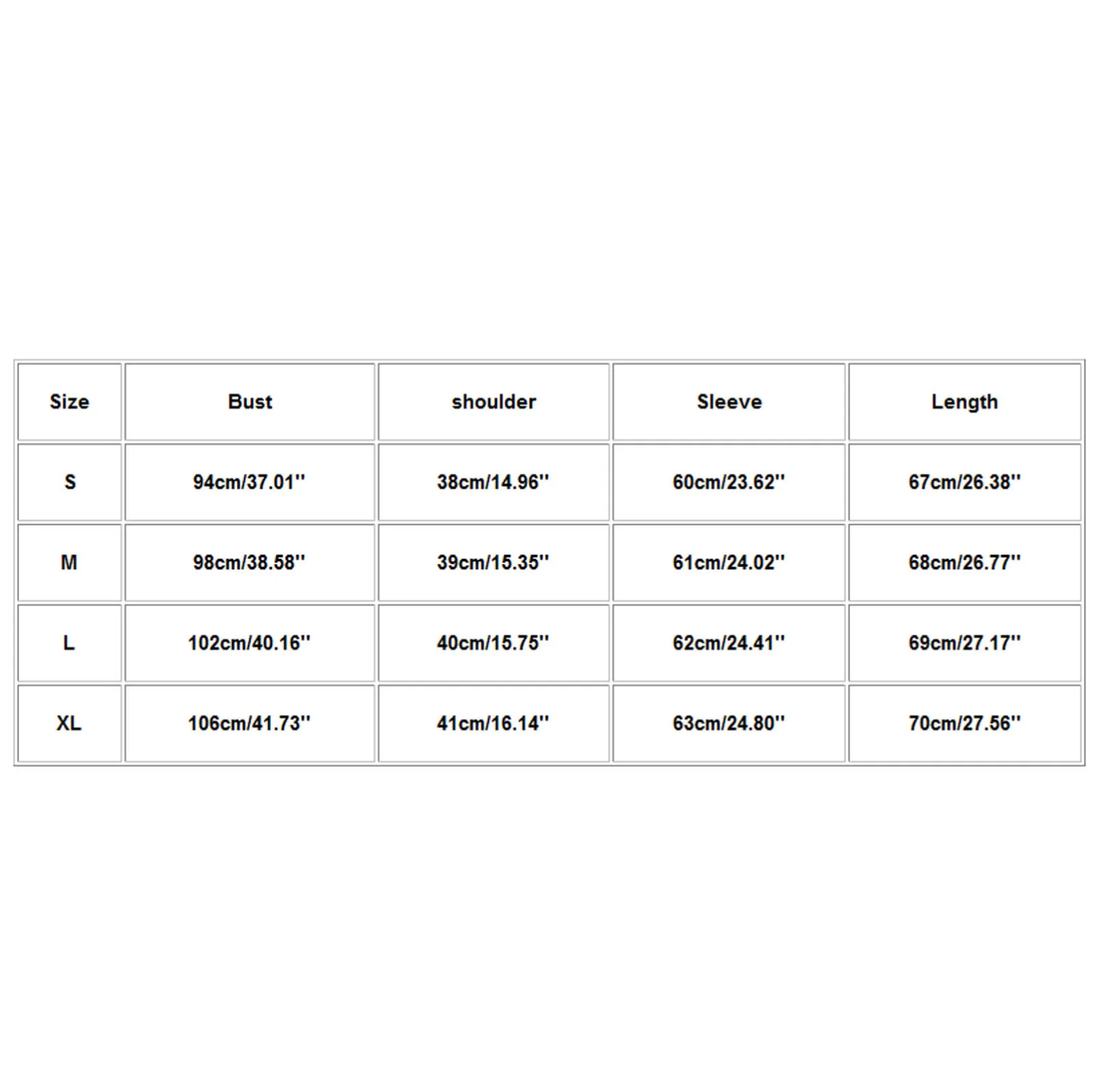 | Size | Bust | shoulder | Sleeve | Length |
|---|---|---|---|---|
| S | 94cm/37.01'' | 38cm/14.96'' | 60cm/23.62'' | 67cm/26.38'' |
| M | 98cm/38.58'' | 39cm/15.35'' | 61cm/24.02'' | 68cm/26.77'' |
| L | 102cm/40.16'' | 40cm/15.75'' | 62cm/24.41'' | 69cm/27.17'' |
| XL | 106cm/41.73'' | 41cm/16.14'' | 63cm/24.80'' | 70cm/27.56'' |